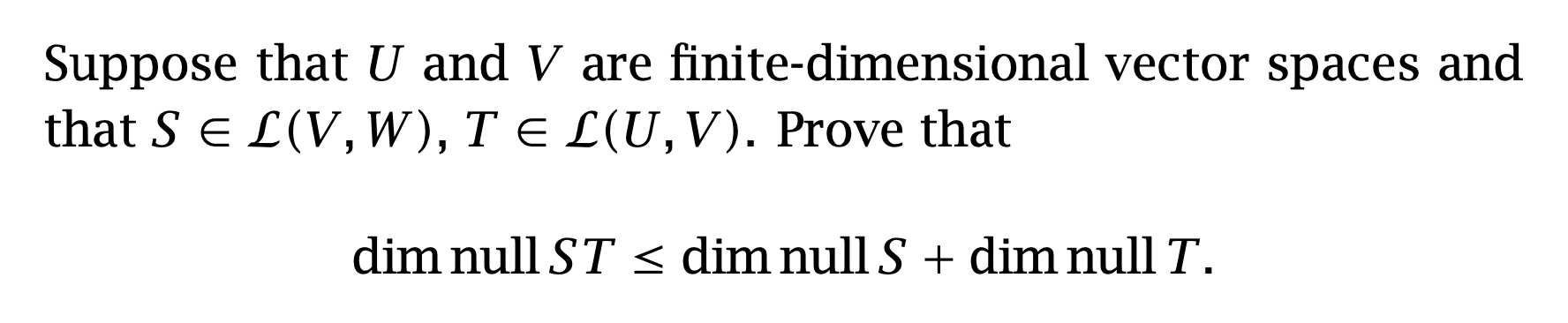 Suppose that $U$ and $V$ are finite-dimensional vector spaces and that $S \in \mathcal{L}(V, W)$, $T \in \mathcal{L}(U, V)$. Prove that

$$\dim \operatorname{null} ST \leq \dim \operatorname{null} S + \dim \operatorname{null} T.$$